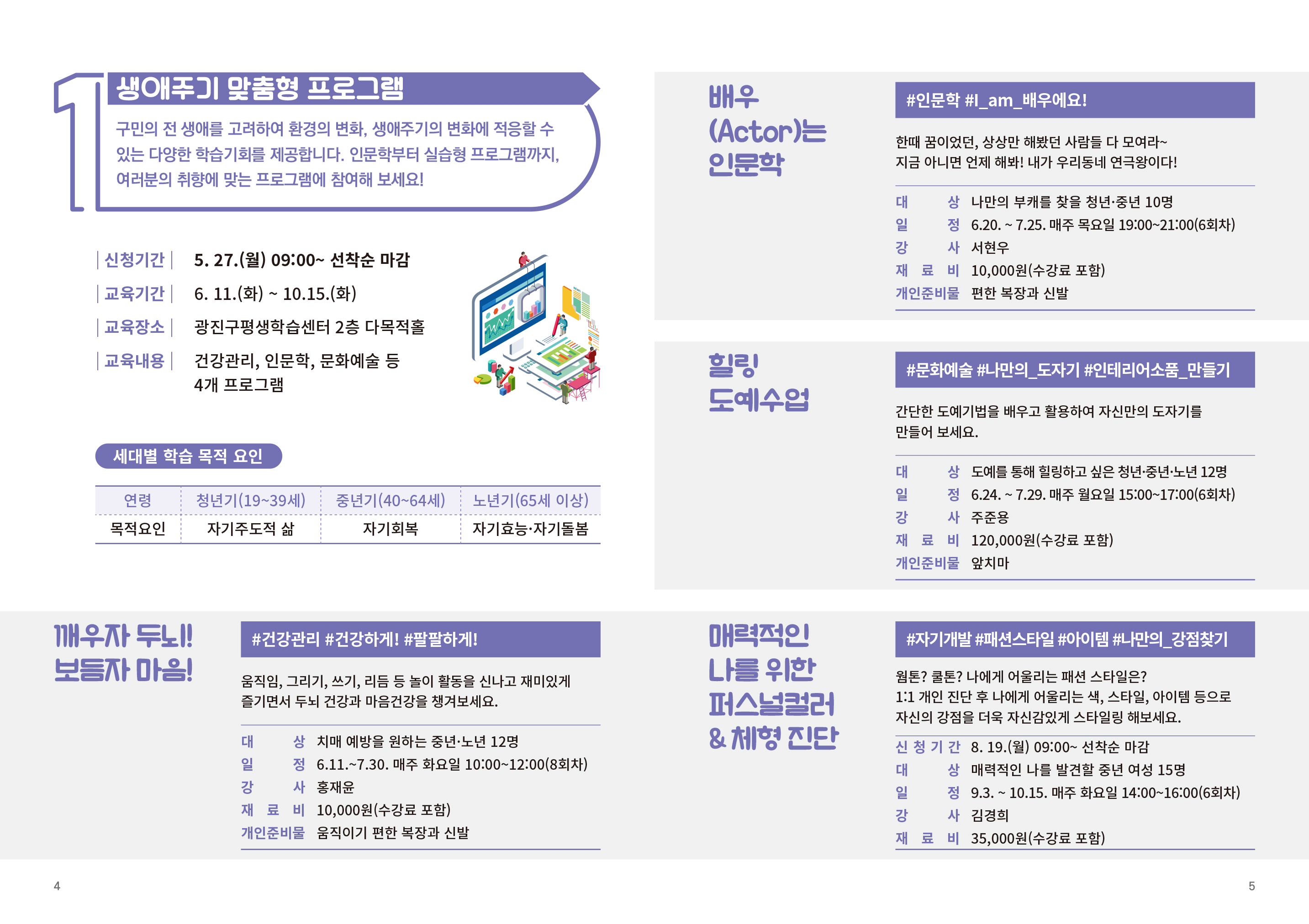 1 생애주기 맞춤형 프로그램

구민의 전 생애를 고려하여 환경의 변화, 생애주기의 변화에 적응할 수 있는 다양한 학습기회를 제공합니다. 인문학부터 실습형 프로그램까지, 여러분의 취향에 맞는 프로그램에 참여해 보세요!

| 신청기간 | 5. 27.(월) 09:00~ 선착순 마감
| 교육기간 | 6. 11.(화) ~ 10.15.(화)
| 교육장소 | 광진구평생학습센터 2층 다목적홀
| 교육내용 | 건강관리, 인문학, 문화예술 등 4개 프로그램

세대별 학습 목적 요인

| 연령 | 청년기(19~39세) | 중년기(40~64세) | 노년기(65세 이상) |
|---|---|---|---|
| 목적요인 | 자기주도적 삶 | 자기회복 | 자기효능·자기돌봄 |

깨우자 두뇌! 보듬자 마음!

#건강관리 #건강하게! #팔팔하게!

움직임, 그리기, 쓰기, 리듬 등 놀이 활동을 신나고 재미있게 즐기면서 두뇌 건강과 마음건강을 챙겨보세요.

대 상 치매 예방을 원하는 중년·노년 12명
일 정 6.11.~7.30. 매주 화요일 10:00~12:00(8회차)
강 사 홍재윤
재 료 비 10,000원(수강료 포함)
개인준비물 움직이기 편한 복장과 신발

4

배우 (Actor)는 인문학

#인문학 #I_am_배우에요!

한때 꿈이었던, 상상만 해봤던 사람들 다 모여라~
지금 아니면 언제 해봐! 내가 우리동네 연극왕이다!

대 상 나만의 부캐를 찾을 청년·중년 10명
일 정 6.20. ~ 7.25. 매주 목요일 19:00~21:00(6회차)
강 사 서현우
재 료 비 10,000원(수강료 포함)
개인준비물 편한 복장과 신발

힐링 도예수업

#문화예술 #나만의_도자기 #인테리어소품_만들기

간단한 도예기법을 배우고 활용하여 자신만의 도자기를 만들어 보세요.

대 상 도예를 통해 힐링하고 싶은 청년·중년·노년 12명
일 정 6.24. ~ 7.29. 매주 월요일 15:00~17:00(6회차)
강 사 주준용
재 료 비 120,000원(수강료 포함)
개인준비물 앞치마

매력적인 나를 위한 퍼스널컬러 & 체형 진단

#자기개발 #패션스타일 #아이템 #나만의_강점찾기

웜톤? 쿨톤? 나에게 어울리는 패션 스타일은?
1:1 개인 진단 후 나에게 어울리는 색, 스타일, 아이템 등으로 자신의 강점을 더욱 자신감있게 스타일링 해보세요.

신 청 기 간 8. 19.(월) 09:00~ 선착순 마감
대 상 매력적인 나를 발견할 중년 여성 15명
일 정 9.3. ~ 10.15. 매주 화요일 14:00~16:00(6회차)
강 사 김경희
재 료 비 35,000원(수강료 포함)

5